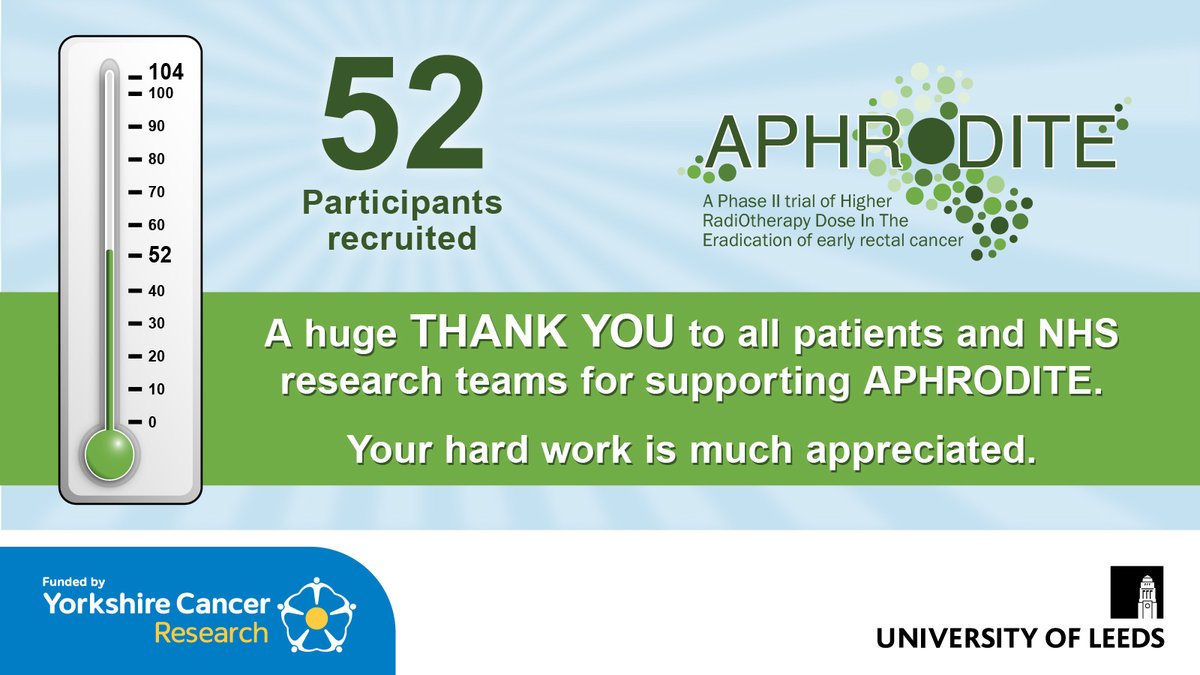 104
100
90
80
70
60
52
40
30
20
10
0

52
Participants recruited

APHRODITE
A Phase II trial of Higher RadiOtherapy Dose In The Eradication of early rectal cancer

A huge THANK YOU to all patients and NHS research teams for supporting APHRODITE.

Your hard work is much appreciated.

Funded by
Yorkshire Cancer Research

UNIVERSITY OF LEEDS